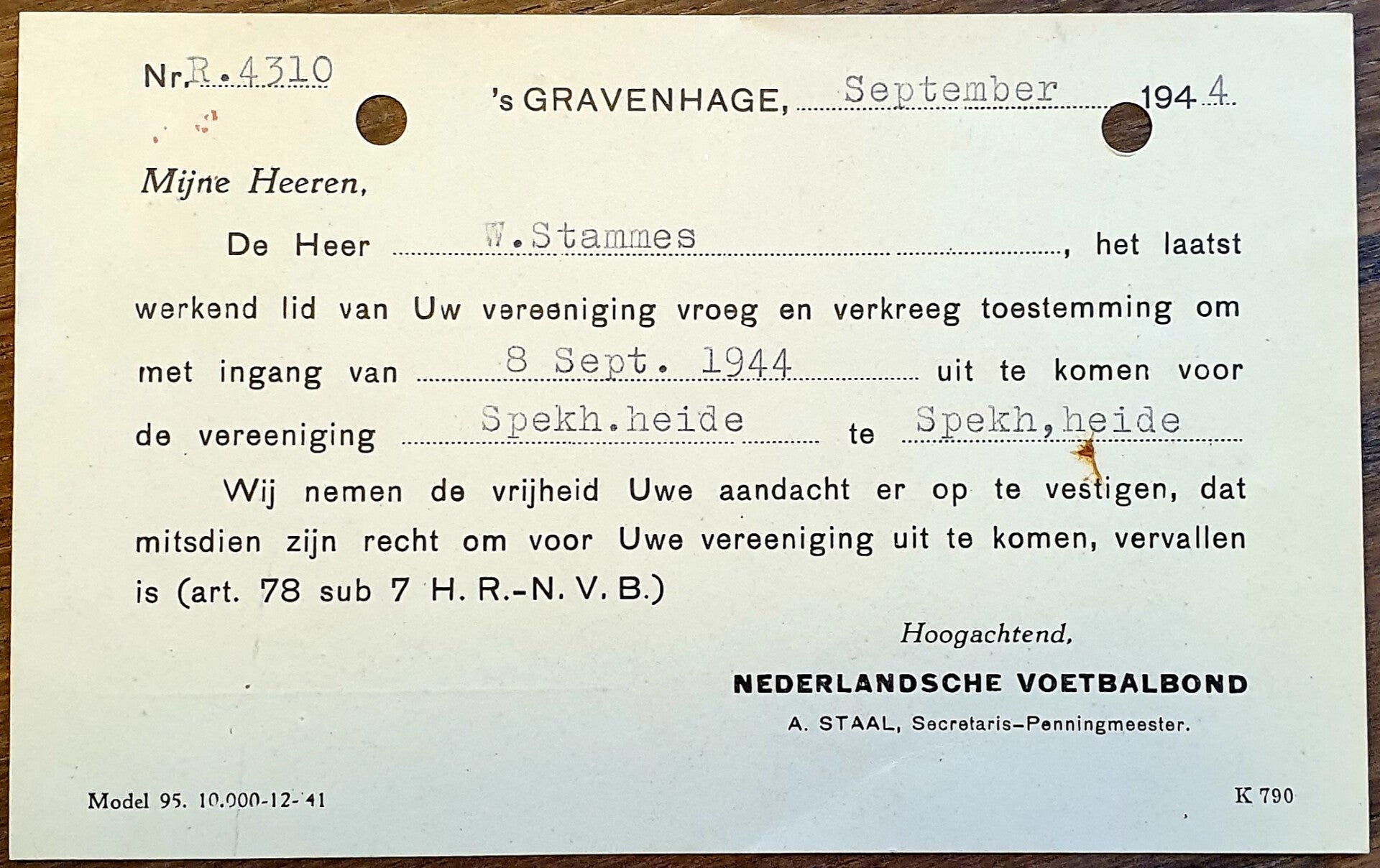 Nr. R.4310

's GRAVENHAGE, September 1944

Mijne Heeren,

De Heer W.Stammes, het laatst werkend lid van Uw vereeniging vroeg en verkreeg toestemming om met ingang van 8 Sept. 1944 uit te komen voor de vereeniging Spekh.heide te Spekh,heide

Wij nemen de vrijheid Uwe aandacht er op te vestigen, dat mitsdien zijn recht om voor Uwe vereeniging uit te komen, vervallen is (art. 78 sub 7 H. R.-N. V. B.)

Hoogachtend,

NEDERLANDSCHE VOETBALBOND

A. STAAL, Secretaris-Penningmeester.

Model 95. 10.000-12-'41

K 790